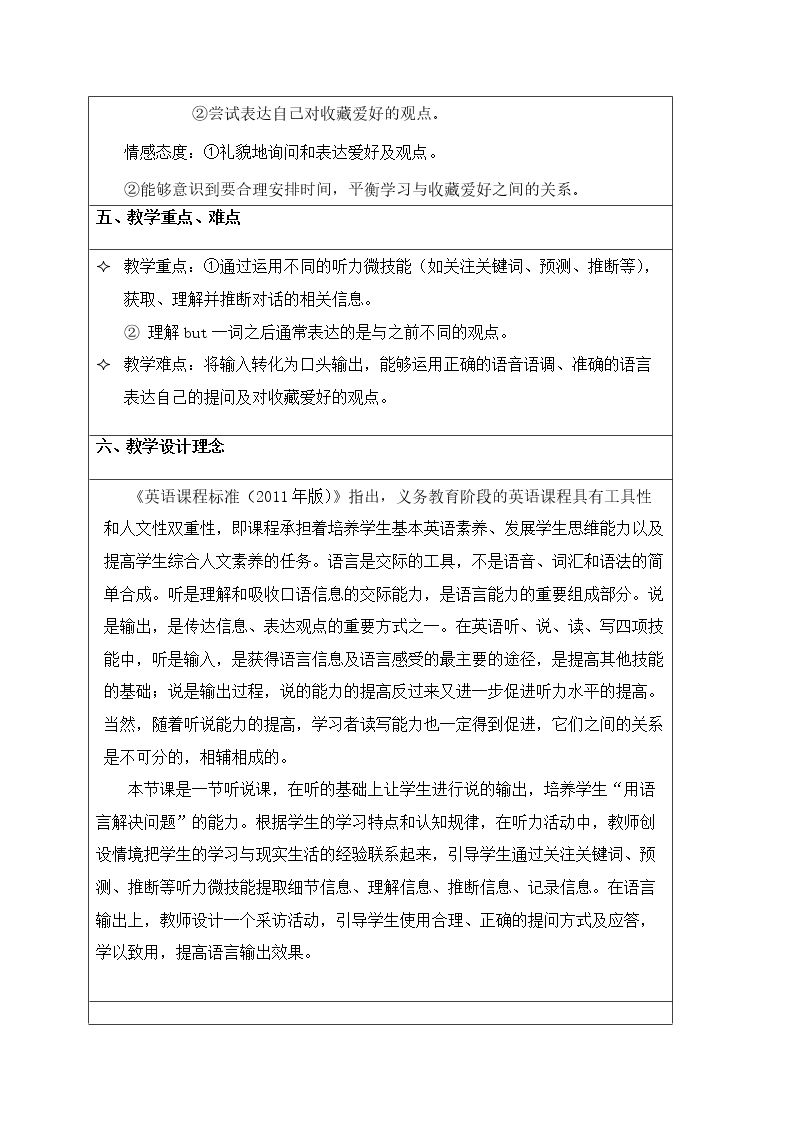 ②尝试表达自己对收藏爱好的观点。

情感态度：①礼貌地询问和表达爱好及观点。

②能够意识到要合理安排时间，平衡学习与收藏爱好之间的关系。

五、教学重点、难点

✧ 教学重点：①通过运用不同的听力微技能（如关注关键词、预测、推断等），获取、理解并推断对话的相关信息。

② 理解but一词之后通常表达的是与之前不同的观点。

✧ 教学难点：将输入转化为口头输出，能够运用正确的语音语调、准确的语言表达自己的提问及对收藏爱好的观点。

六、教学设计理念

《英语课程标准（2011年版）》指出，义务教育阶段的英语课程具有工具性和人文性双重性，即课程承担着培养学生基本英语素养、发展学生思维能力以及提高学生综合人文素养的任务。语言是交际的工具，不是语音、词汇和语法的简单合成。听是理解和吸收口语信息的交际能力，是语言能力的重要组成部分。说是输出，是传达信息、表达观点的重要方式之一。在英语听、说、读、写四项技能中，听是输入，是获得语言信息及语言感受的最主要的途径，是提高其他技能的基础；说是输出过程，说的能力的提高反过来又进一步促进听力水平的提高。当然，随着听说能力的提高，学习者读写能力也一定得到促进，它们之间的关系是不可分的，相辅相成的。

本节课是一节听说课，在听的基础上让学生进行说的输出，培养学生“用语言解决问题”的能力。根据学生的学习特点和认知规律，在听力活动中，教师创设情境把学生的学习与现实生活的经验联系起来，引导学生通过关注关键词、预测、推断等听力微技能提取细节信息、理解信息、推断信息、记录信息。在语言输出上，教师设计一个采访活动，引导学生使用合理、正确的提问方式及应答，学以致用，提高语言输出效果。